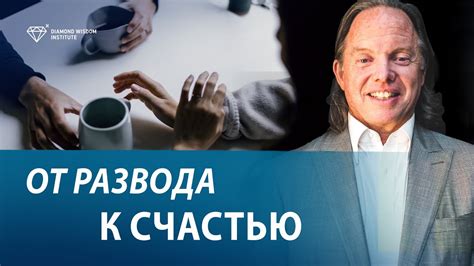 DIAMOND WISDOM INSTITUTE

ОТ РАЗВОДА
К СЧАСТЬЮ